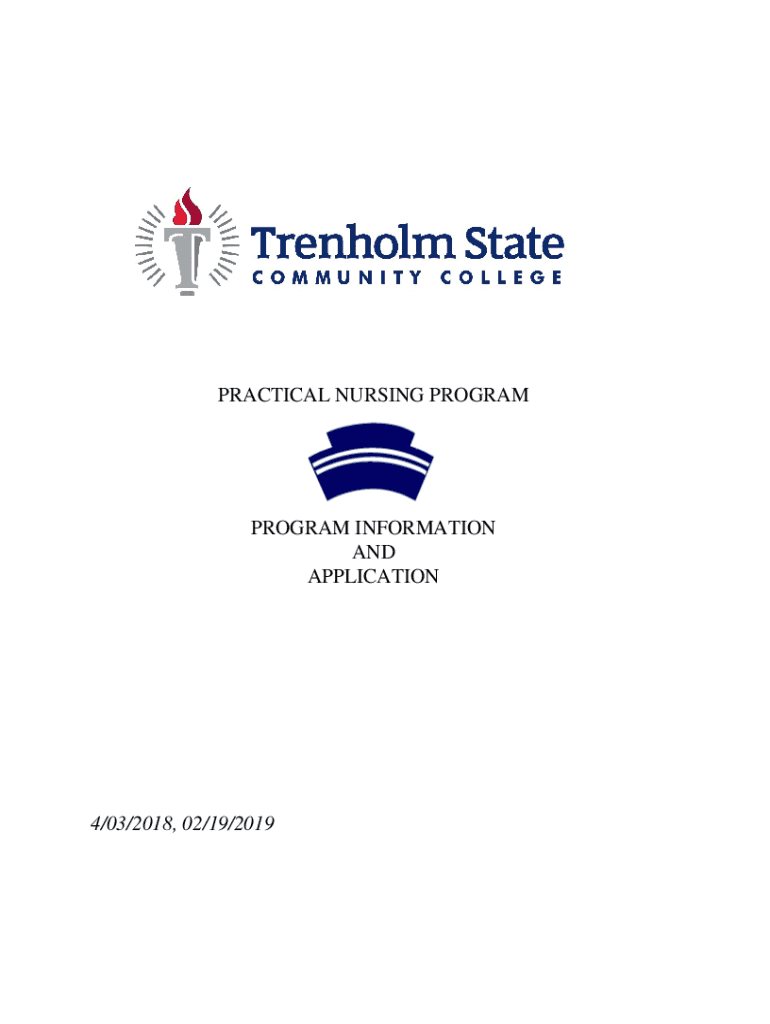 Trenholm State
COMMUNITY COLLEGE

PRACTICAL NURSING PROGRAM

PROGRAM INFORMATION
AND
APPLICATION

4/03/2018, 02/19/2019